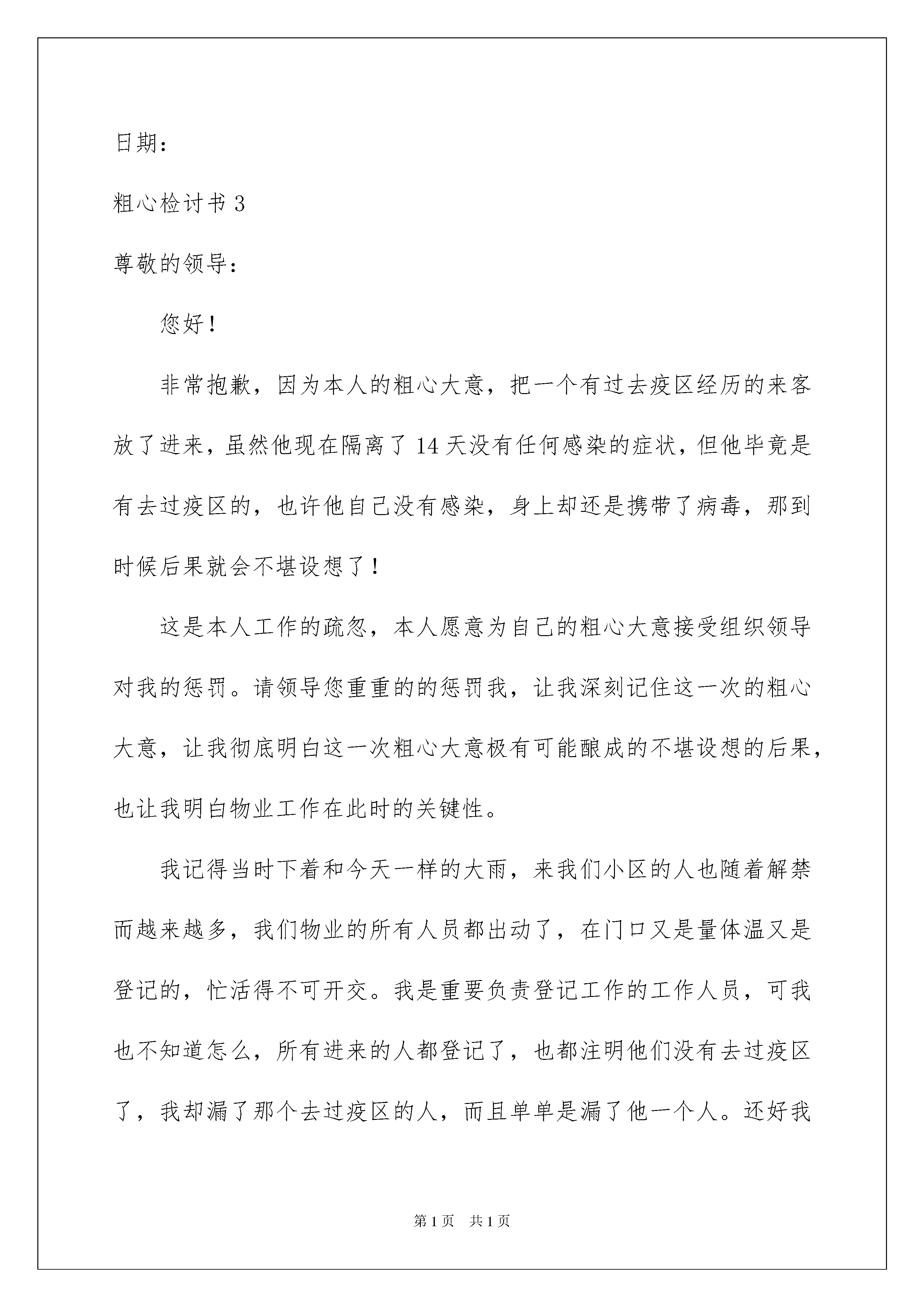 日期：

粗心检讨书 3

尊敬的领导：

您好！

非常抱歉，因为本人的粗心大意，把一个有过去疫区经历的来客放了进来，虽然他现在隔离了 14 天没有任何感染的症状，但他毕竟是有去过疫区的，也许他自己没有感染，身上却还是携带了病毒，那到时候后果就会不堪设想了！

这是本人工作的疏忽，本人愿意为自己的粗心大意接受组织领导对我的惩罚。请领导您重重的的惩罚我，让我深刻记住这一次的粗心大意，让我彻底明白这一次粗心大意极有可能酿成的不堪设想的后果，也让我明白物业工作在此时的关键性。

我记得当时下着和今天一样的大雨，来我们小区的人也随着解禁而越来越多，我们物业的所有人员都出动了，在门口又是量体温又是登记的，忙活得不可开交。我是重要负责登记工作的工作人员，可我也不知道怎么，所有进来的人都登记了，也都注明他们没有去过疫区了，我却漏了那个去过疫区的人，而且单单是漏了他一个人。还好我

第 1 页　共 1 页